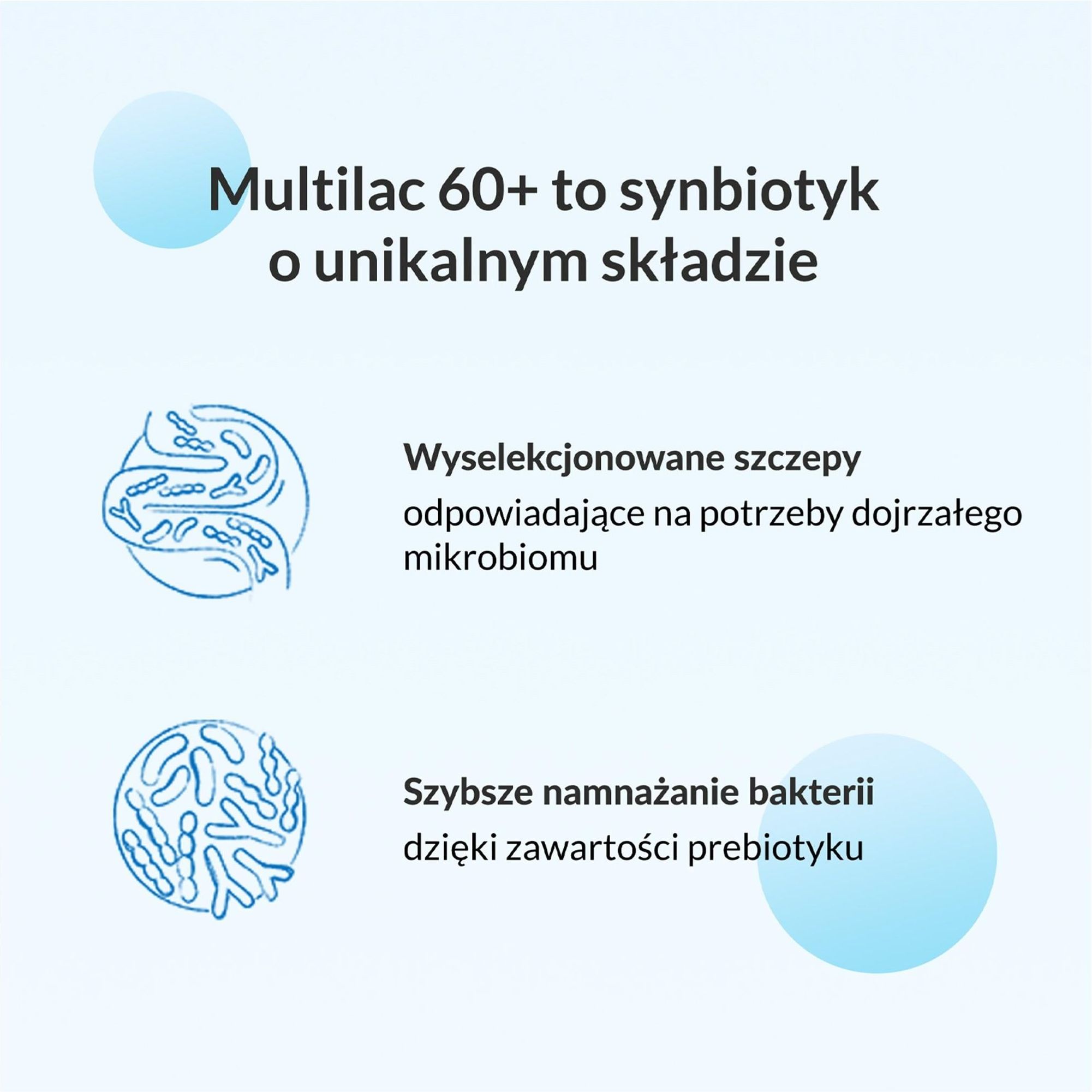 Multilac 60+ to synbiotyk
o unikalnym składzie

Wyselekcjonowane szczepy

odpowiadające na potrzeby dojrzałego mikrobiomu

Szybsze namnażanie bakterii

dzięki zawartości prebiotyku